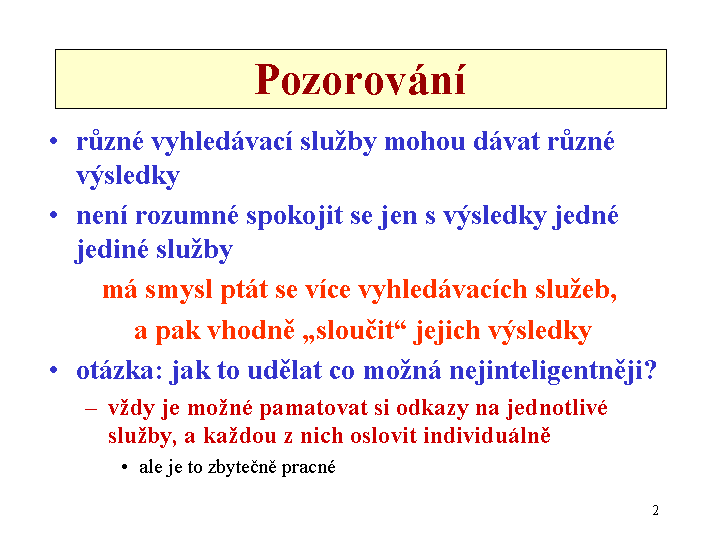 Pozorování

• různé vyhledávací služby mohou dávat různé výsledky

• není rozumné spokojit se jen s výsledky jedné jediné služby

má smysl ptát se více vyhledávacích služeb,

a pak vhodně „sloučit“ jejich výsledky

• otázka: jak to udělat co možná nejinteligentněji?

– vždy je možné pamatovat si odkazy na jednotlivé služby, a každou z nich oslovit individuálně

• ale je to zbytečně pracné

2